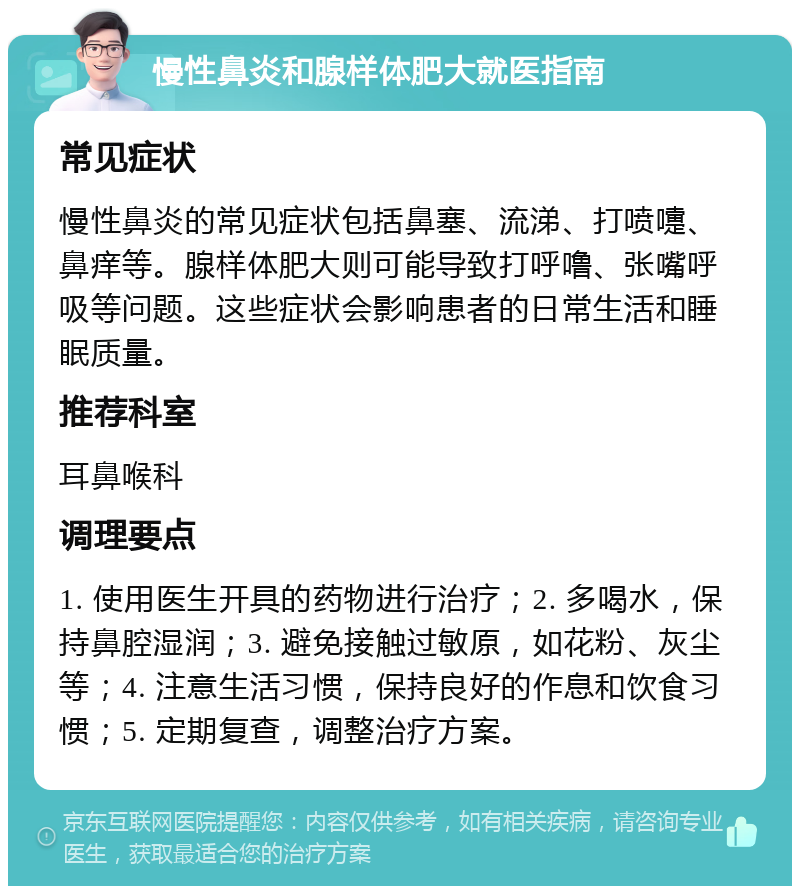 慢性鼻炎和腺样体肥大就医指南

常见症状

慢性鼻炎的常见症状包括鼻塞、流涕、打喷嚏、鼻痒等。腺样体肥大则可能导致打呼噜、张嘴呼吸等问题。这些症状会影响患者的日常生活和睡眠质量。

推荐科室

耳鼻喉科

调理要点

1. 使用医生开具的药物进行治疗；2. 多喝水，保持鼻腔湿润；3. 避免接触过敏原，如花粉、灰尘等；4. 注意生活习惯，保持良好的作息和饮食习惯；5. 定期复查，调整治疗方案。

京东互联网医院提醒您：内容仅供参考，如有相关疾病，请咨询专业医生，获取最适合您的治疗方案